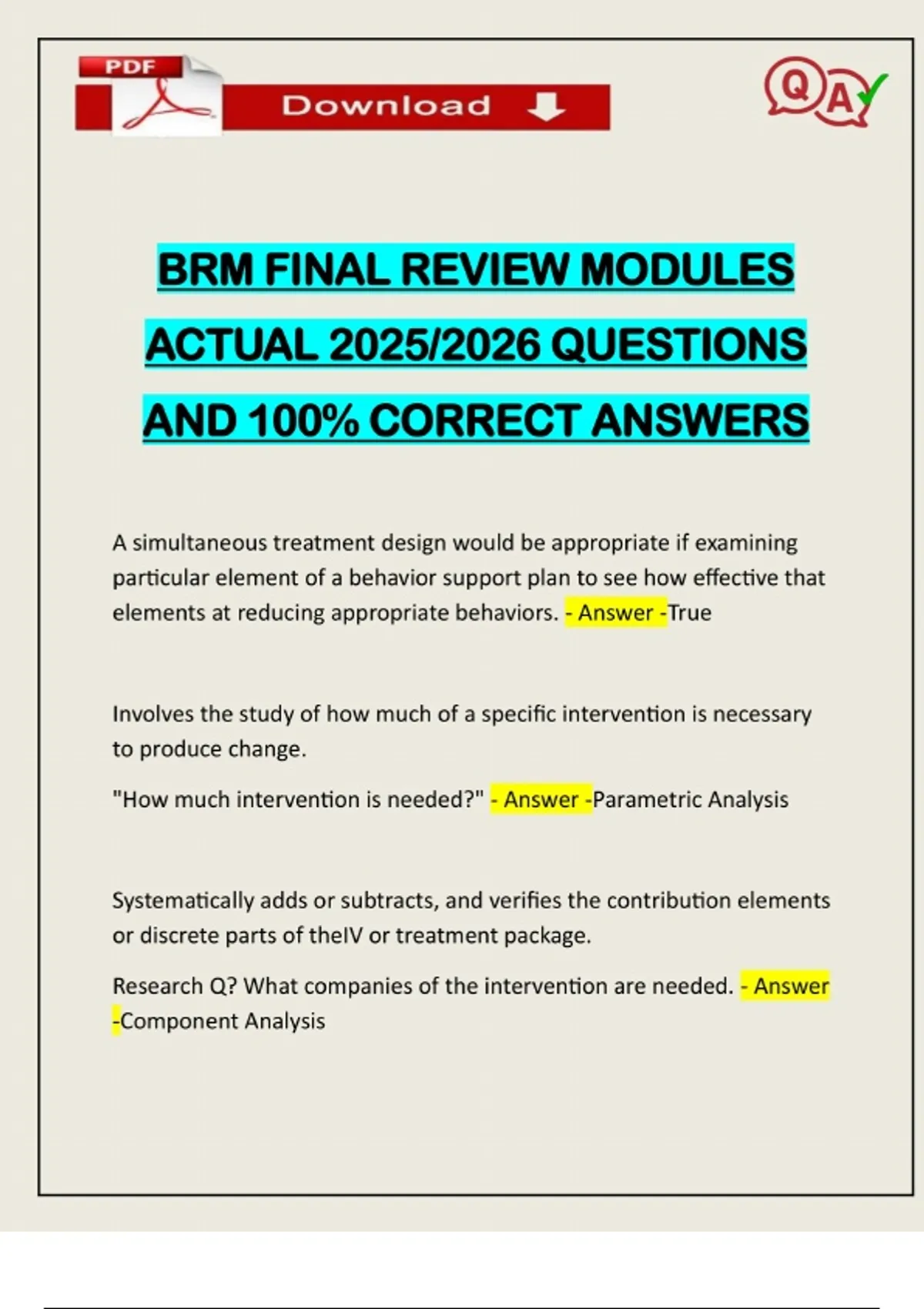 PDF

Download

QA

BRM FINAL REVIEW MODULES ACTUAL 2025/2026 QUESTIONS AND 100% CORRECT ANSWERS

A simultaneous treatment design would be appropriate if examining particular element of a behavior support plan to see how effective that elements at reducing appropriate behaviors. - Answer -True

Involves the study of how much of a specific intervention is necessary to produce change.

"How much intervention is needed?" - Answer -Parametric Analysis

Systematically adds or subtracts, and verifies the contribution elements or discrete parts of theIV or treatment package.

Research Q? What companies of the intervention are needed. - Answer -Component Analysis